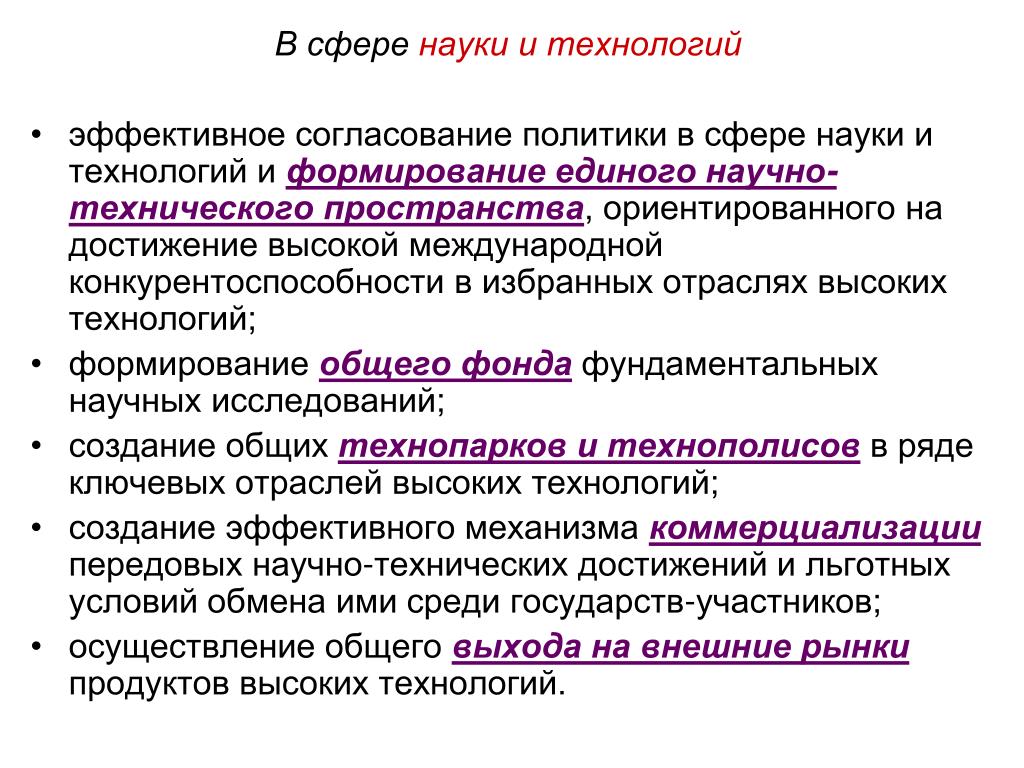 В сфере науки и технологий

• эффективное согласование политики в сфере науки и технологий и формирование единого научно-технического пространства, ориентированного на достижение высокой международной конкурентоспособности в избранных отраслях высоких технологий;
• формирование общего фонда фундаментальных научных исследований;
• создание общих технопарков и технополисов в ряде ключевых отраслей высоких технологий;
• создание эффективного механизма коммерциализации передовых научно-технических достижений и льготных условий обмена ими среди государств-участников;
• осуществление общего выхода на внешние рынки продуктов высоких технологий.